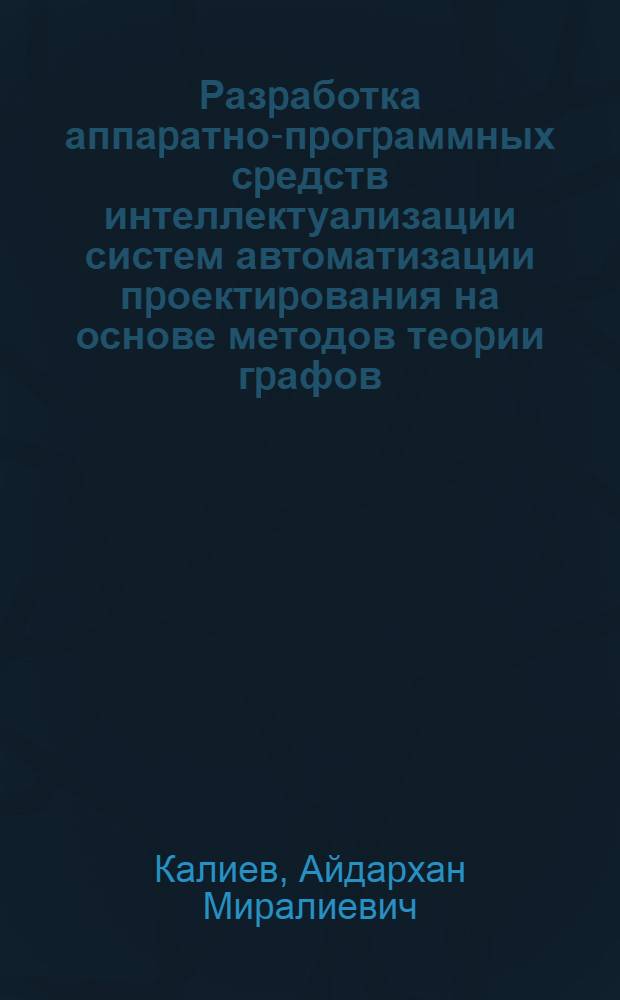 Разработка аппаратно-программных средств интеллектуализации систем автоматизации проектирования на основе методов теории графов

Калиев, Айдархан Миралиевич